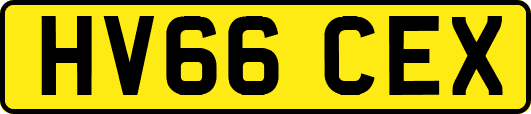 HV66 CEX